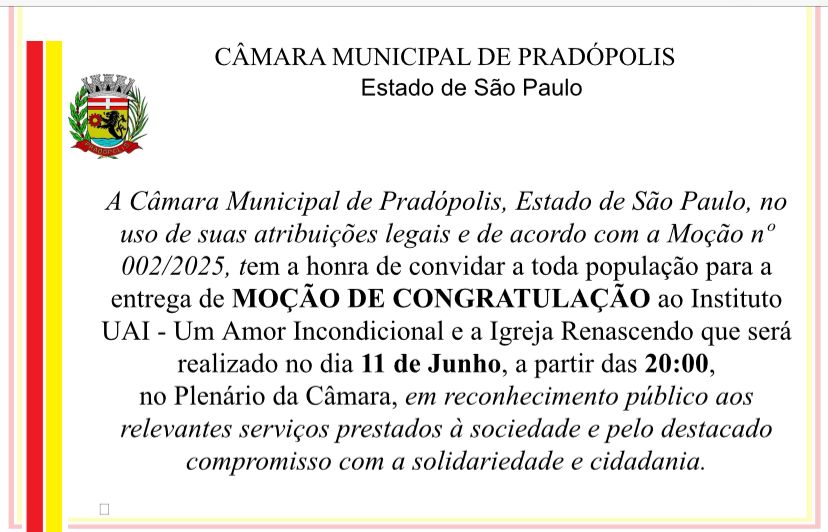 CÂMARA MUNICIPAL DE PRADÓPOLIS
Estado de São Paulo

PRADÓPOLIS

A Câmara Municipal de Pradópolis, Estado de São Paulo, no uso de suas atribuições legais e de acordo com a Moção nº 002/2025, tem a honra de convidar a toda população para a entrega de MOÇÃO DE CONGRATULAÇÃO ao Instituto UAI - Um Amor Incondicional e a Igreja Renascendo que será realizado no dia 11 de Junho, a partir das 20:00, no Plenário da Câmara, em reconhecimento público aos relevantes serviços prestados à sociedade e pelo destacado compromisso com a solidariedade e cidadania.